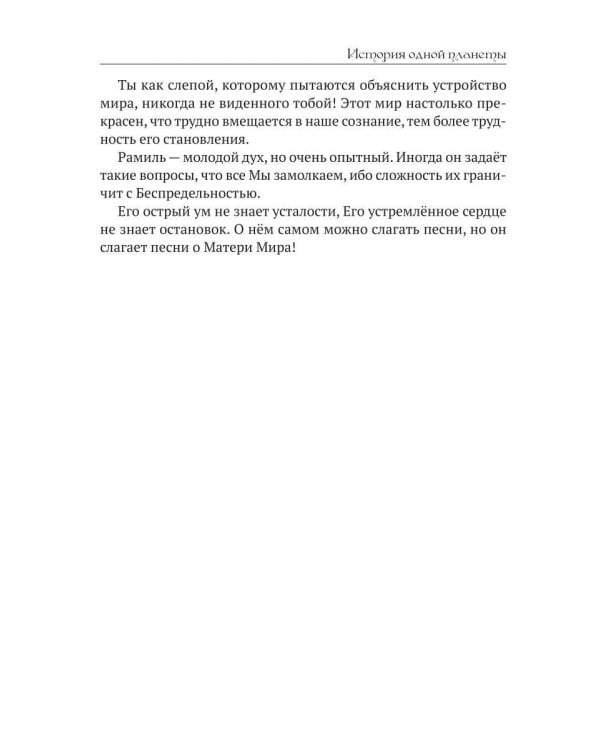 История одной планеты

Ты как слепой, которому пытаются объяснить устройство мира, никогда не виденного тобой! Этот мир настолько прекрасен, что трудно вмещается в наше сознание, тем более трудность его становления.

Рамиль — молодой дух, но очень опытный. Иногда он задаёт такие вопросы, что все Мы замолкаем, ибо сложность их граничит с Беспредельностью.

Его острый ум не знает усталости, Его устремлённое сердце не знает остановок. О нём самом можно слагать песни, но он слагает песни о Матери Мира!